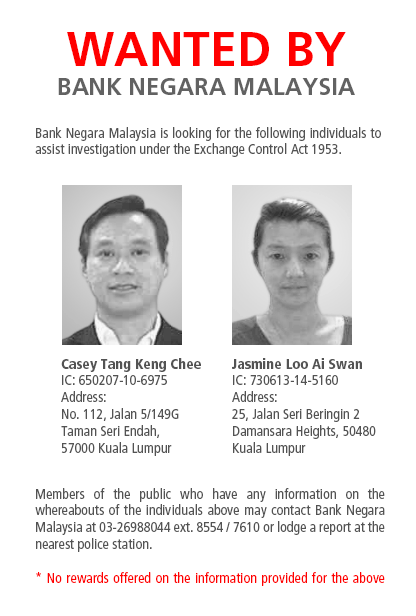 WANTED BY
BANK NEGARA MALAYSIA

Bank Negara Malaysia is looking for the following individuals to assist investigation under the Exchange Control Act 1953.

Casey Tang Keng Chee
IC: 650207-10-6975
Address:
No. 112, Jalan 5/149G
Taman Seri Endah,
57000 Kuala Lumpur

Jasmine Loo Ai Swan
IC: 730613-14-5160
Address:
25, Jalan Seri Beringin 2
Damansara Heights, 50480
Kuala Lumpur

Members of the public who have any information on the whereabouts of the individuals above may contact Bank Negara Malaysia at 03-26988044 ext. 8554 / 7610 or lodge a report at the nearest police station.

* No rewards offered on the information provided for the above